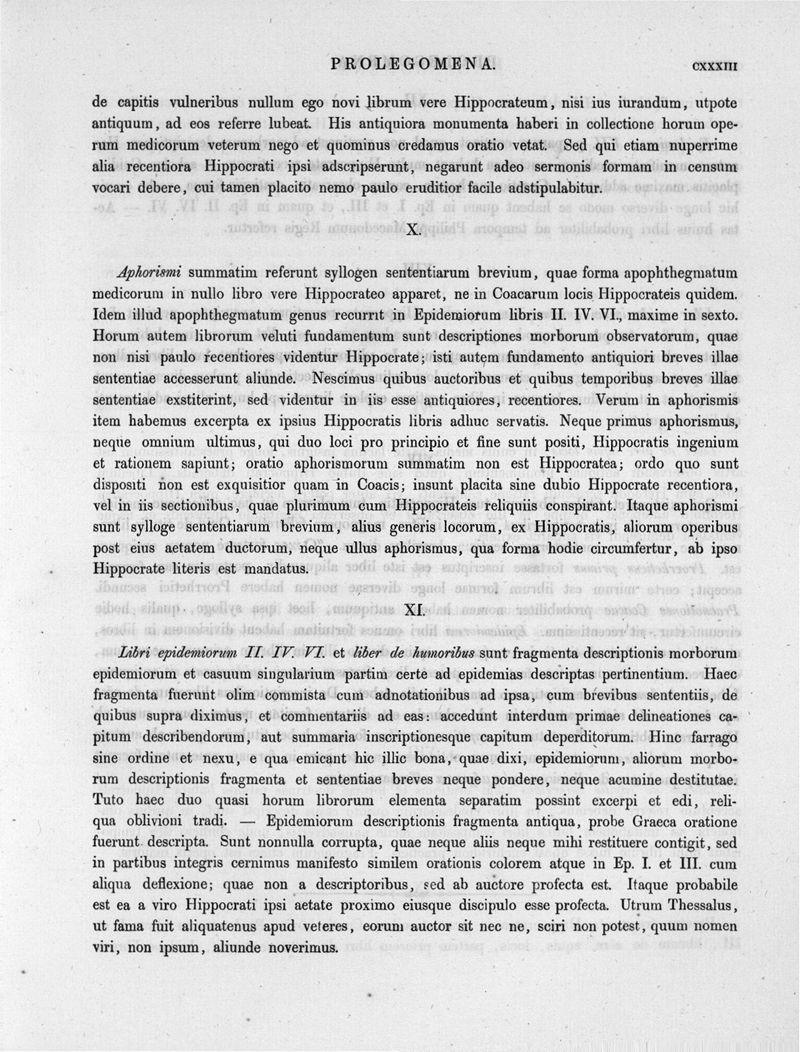 PROLEGOMENA. CXXXIII

de capitis vulneribus nullum ego novi librum vere Hippocrateum, nisi ius iurandum, utpote antiquum, ad eos referre lubeat. His antiquiora monumenta haberi in collectione horum operum medicorum veterum nego et quominus credamus oratio vetat. Sed qui etiam nuperrime alia recentiora Hippocrati ipsi adscripserunt, negarunt adeo sermonis formam in censum vocari debere, cui tamen placito nemo paulo eruditior facile adstipulabitur.

X.

Aphorismi summatim referunt syllogen sententiarum brevium, quae forma apophthegmatum medicorum in nullo libro vere Hippocrateo apparet, ne in Coacarum locis Hippocrateis quidem. Idem illud apophthegmatum genus recurrit in Epidemiorum libris II. IV. VI., maxime in sexto. Horum autem librorum veluti fundamentum sunt descriptiones morborum observatorum, quae non nisi paulo recentiores videntur Hippocrate; isti autem fundamento antiquiori breves illae sententiae accesserunt aliunde. Nescimus quibus auctoribus et quibus temporibus breves illae sententiae exstiterint, sed videntur in iis esse antiquiores, recentiores. Verum in aphorismis item habemus excerpta ex ipsius Hippocratis libris adhuc servatis. Neque primus aphorismus, neque omnium ultimus, qui duo loci pro principio et fine sunt positi, Hippocratis ingenium et rationem sapiunt; oratio aphorismorum summatim non est Hippocratea; ordo quo sunt dispositi non est exquisitior quam in Coacis; insunt placita sine dubio Hippocrate recentiora, vel in iis sectionibus, quae plurimum cum Hippocrateis reliquiis conspirant. Itaque aphorismi sunt sylloge sententiarum brevium, alius generis locorum, ex Hippocratis, aliorum operibus post eius aetatem ductorum, neque ullus aphorismus, qua forma hodie circumfertur, ab ipso Hippocrate literis est mandatus.

XI.

Libri epidemiorum II. IV. VI. et liber de humoribus sunt fragmenta descriptionis morborum epidemiorum et casuum singularium partim certe ad epidemias descriptas pertinentium. Haec fragmenta fuerunt olim commista cum adnotationibus ad ipsa, cum brevibus sententiis, de quibus supra diximus, et commentariis ad eas: accedunt interdum primae delineationes capitum describendorum, aut summaria inscriptionesque capitum deperditorum. Hinc farrago sine ordine et nexu, e qua emicant hic illic bona, quae dixi, epidemiorum, aliorum morborum descriptionis fragmenta et sententiae breves neque pondere, neque acumine destitutae. Tuto haec duo quasi horum librorum elementa separatim possint excerpi et edi, reliqua oblivioni tradi. — Epidemiorum descriptionis fragmenta antiqua, probe Graeca oratione fuerunt descripta. Sunt nonnulla corrupta, quae neque aliis neque mihi restituere contigit, sed in partibus integris cernimus manifesto similem orationis colorem atque in Ep. I. et III. cum aliqua deflexione; quae non a descriptoribus, sed ab auctore profecta est. Itaque probabile est ea a viro Hippocrati ipsi aetate proximo eiusque discipulo esse profecta. Utrum Thessalus, ut fama fuit aliquatenus apud veteres, eorum auctor sit nec ne, sciri non potest, quum nomen viri, non ipsum, aliunde noverimus.